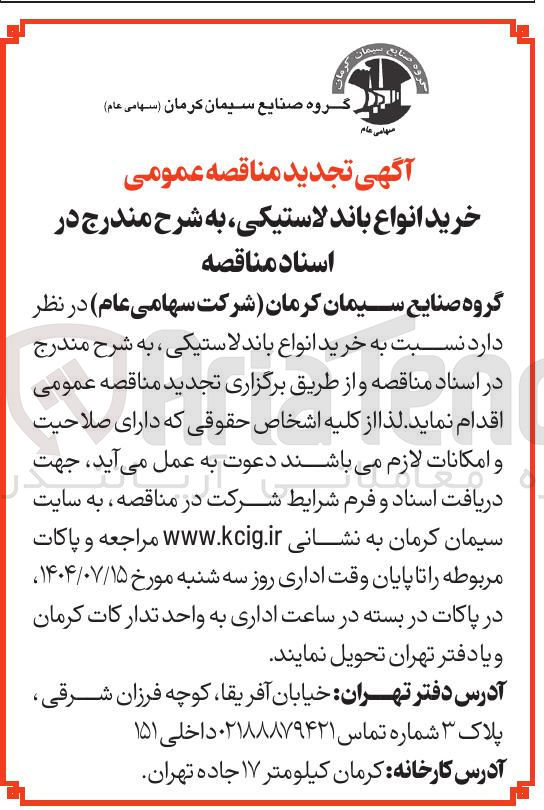 گروه صنایع سیمان کرمان
سهامی عام

گروه صنایع سیمان کرمان (سهامی عام)

آگهی تجدید مناقصه عمومی

خرید انواع باند لاستیکی، به شرح مندرج در اسناد مناقصه

گروه صنایع سیمان کرمان (شرکت سهامی عام) در نظر دارد نسبت به خرید انواع باند لاستیکی، به شرح مندرج در اسناد مناقصه و از طریق برگزاری تجدید مناقصه عمومی اقدام نماید. لذا از کلیه اشخاص حقوقی که دارای صلاحیت و امکانات لازم می باشند دعوت به عمل می آید، جهت دریافت اسناد و فرم شرایط شرکت در مناقصه، به سایت سیمان کرمان به نشانی www.kcig.ir مراجعه و پاکات مربوطه را تا پایان وقت اداری روز سه شنبه مورخ ۱۴۰۴/۰۷/۱۵، در پاکات در بسته در ساعت اداری به واحد تدارکات کرمان و یا دفتر تهران تحویل نمایند.

آدرس دفتر تهران: خیابان آفریقا، کوچه فرزان شرقی، پلاک ۳ شماره تماس ۰۲۱۸۸۸۷۹۴۲۱ داخلی ۱۵۱

آدرس کارخانه: کرمان کیلومتر ۱۷ جاده تهران.